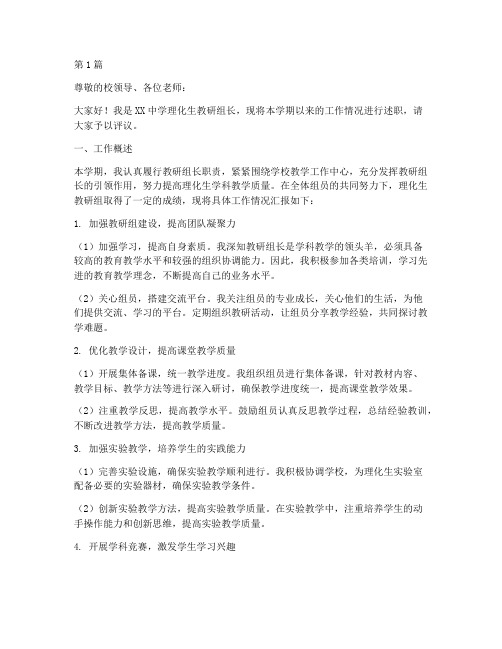 第1篇

尊敬的校领导、各位老师：

大家好！我是XX中学理化生教研组长，现将本学期以来的工作情况进行述职，请大家予以评议。

一、工作概述

本学期，我认真履行教研组长职责，紧紧围绕学校教学工作中心，充分发挥教研组长的引领作用，努力提高理化生学科教学质量。在全体组员的共同努力下，理化生教研组取得了一定的成绩，现将具体工作情况汇报如下：

1. 加强教研组建设，提高团队凝聚力

（1）加强学习，提高自身素质。我深知教研组长是学科教学的领头羊，必须具备较高的教育教学水平和较强的组织协调能力。因此，我积极参加各类培训，学习先进的教育教学理念，不断提高自己的业务水平。

（2）关心组员，搭建交流平台。我关注组员的专业成长，关心他们的生活，为他们提供交流、学习的平台。定期组织教研活动，让组员分享教学经验，共同探讨教学难题。

2. 优化教学设计，提高课堂教学质量

（1）开展集体备课，统一教学进度。我组织组员进行集体备课，针对教材内容、教学目标、教学方法等进行深入研讨，确保教学进度统一，提高课堂教学效果。

（2）注重教学反思，提高教学水平。鼓励组员认真反思教学过程，总结经验教训，不断改进教学方法，提高教学质量。

3. 加强实验教学，培养学生的实践能力

（1）完善实验设施，确保实验教学顺利进行。我积极协调学校，为理化生实验室配备必要的实验器材，确保实验教学条件。

（2）创新实验教学方法，提高实验教学质量。在实验教学中，注重培养学生的动手操作能力和创新思维，提高实验教学质量。

4. 开展学科竞赛，激发学生学习兴趣